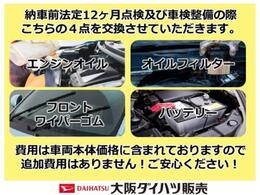 納車前法定12ヶ月点検及び車検整備の際
こちらの４点を交換させていただきます。

エンジンオイル

オイルフィルター

フロント
ワイパーゴム

バッテリー

費用は車両本体価格に含まれておりますので
追加費用はありません！ご安心ください！

DAIHATSU 大阪ダイハツ販売